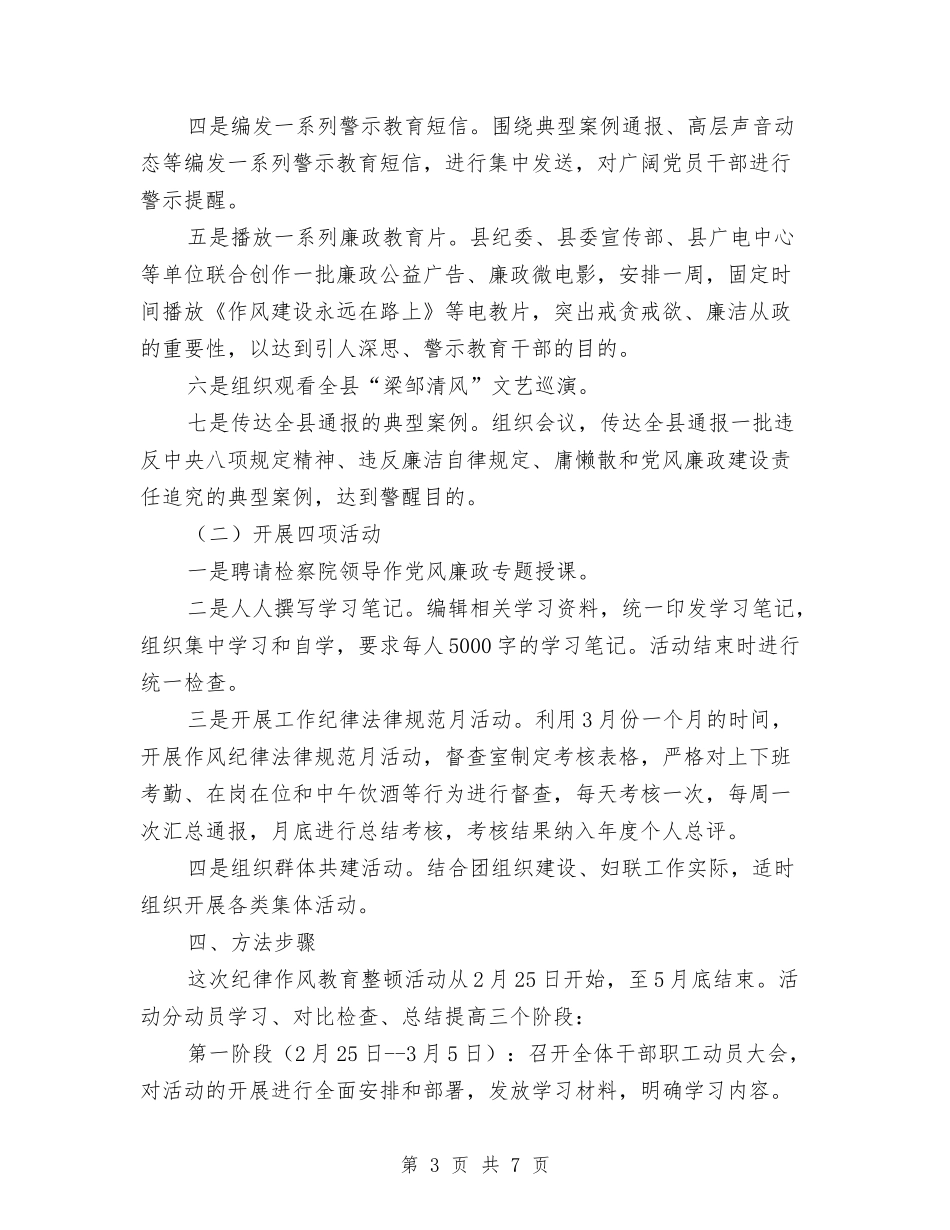 四是编发一系列警示教育短信。围绕典型案例通报、高层声音动态等编发一系列警示教育短信，进行集中发送，对广阔党员干部进行警示提醒。

五是播放一系列廉政教育片。县纪委、县委宣传部、县广电中心等单位联合创作一批廉政公益广告、廉政微电影，安排一周，固定时间播放《作风建设永远在路上》等电教片，突出戒贪戒欲、廉洁从政的重要性，以达到引人深思、警示教育干部的目的。

六是组织观看全县“梁邹清风”文艺巡演。

七是传达全县通报的典型案例。组织会议，传达全县通报一批违反中央八项规定精神、违反廉洁自律规定、庸懒散和党风廉政建设责任追究的典型案例，达到警醒目的。

（二）开展四项活动

一是聘请检察院领导作党风廉政专题授课。

二是人人撰写学习笔记。编辑相关学习资料，统一印发学习笔记，组织集中学习和自学，要求每人5000字的学习笔记。活动结束时进行统一检查。

三是开展工作纪律法律规范月活动。利用3月份一个月的时间，开展作风纪律法律规范月活动，督查室制定考核表格，严格对上下班考勤、在岗在位和中午饮酒等行为进行督查，每天考核一次，每周一次汇总通报，月底进行总结考核，考核结果纳入年度个人总评。

四是组织群体共建活动。结合团组织建设、妇联工作实际，适时组织开展各类集体活动。

四、方法步骤

这次纪律作风教育整顿活动从2月25日开始，至5月底结束。活动分动员学习、对比检查、总结提高三个阶段：

第一阶段（2月25日--3月5日）：召开全体干部职工动员大会，对活动的开展进行全面安排和部署，发放学习材料，明确学习内容。

第 3 页 共 7 页